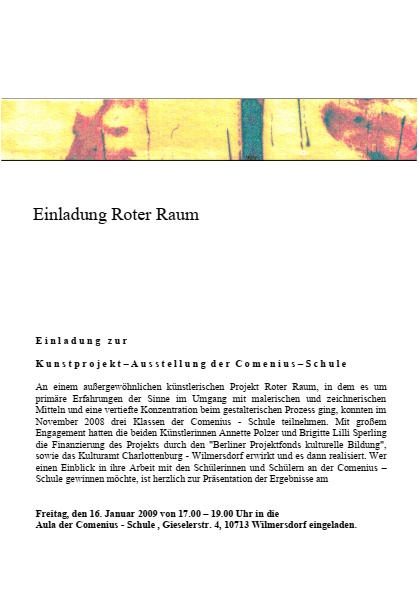 Einladung Roter Raum

Einladung zur

Kunstprojekt – Ausstellung der Comenius – Schule

An einem außergewöhnlichen künstlerischen Projekt Roter Raum, in dem es um primäre Erfahrungen der Sinne im Umgang mit malerischen und zeichnerischen Mitteln und eine vertiefte Konzentration beim gestalterischen Prozess ging, konnten im November 2008 drei Klassen der Comenius - Schule teilnehmen. Mit großem Engagement hatten die beiden Künstlerinnen Annette Polzer und Brigitte Lilli Sperling die Finanzierung des Projekts durch den "Berliner Projektfonds kulturelle Bildung", sowie das Kulturamt Charlottenburg - Wilmersdorf erwirkt und es dann realisiert. Wer einen Einblick in ihre Arbeit mit den Schülerinnen und Schülern an der Comenius – Schule gewinnen möchte, ist herzlich zur Präsentation der Ergebnisse am

Freitag, den 16. Januar 2009 von 17.00 – 19.00 Uhr in die Aula der Comenius - Schule , Gieselerstr. 4, 10713 Wilmersdorf eingeladen.